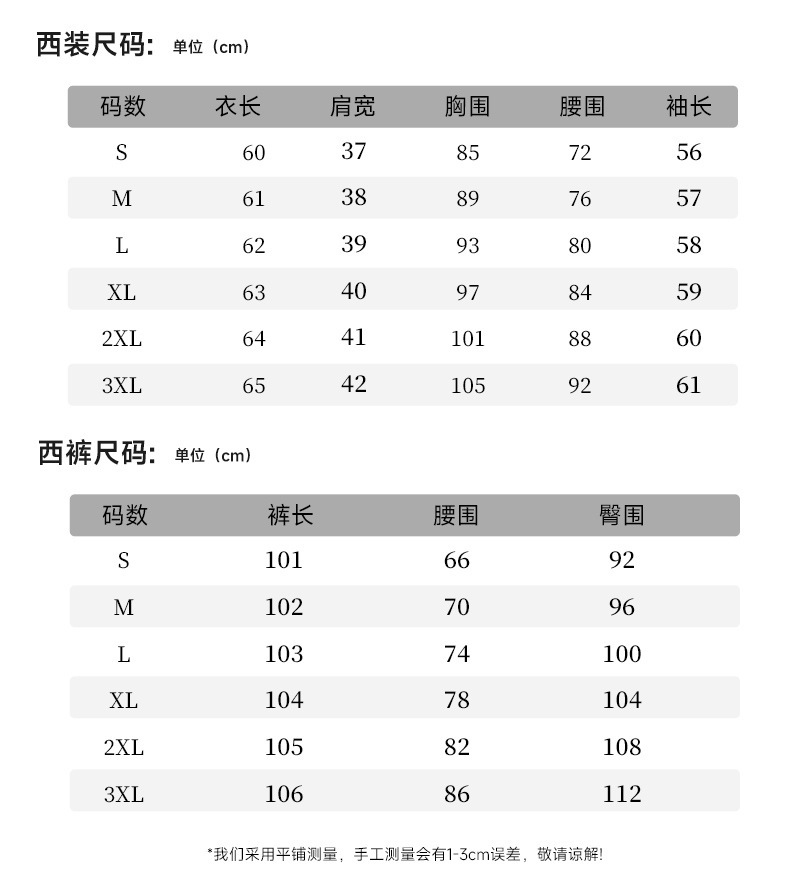 西装尺码: 单位（cm）

| 码数 | 衣长 | 肩宽 | 胸围 | 腰围 | 袖长 |
|---|---|---|---|---|---|
| S | 60 | 37 | 85 | 72 | 56 |
| M | 61 | 38 | 89 | 76 | 57 |
| L | 62 | 39 | 93 | 80 | 58 |
| XL | 63 | 40 | 97 | 84 | 59 |
| 2XL | 64 | 41 | 101 | 88 | 60 |
| 3XL | 65 | 42 | 105 | 92 | 61 |

西裤尺码: 单位（cm）

| 码数 | 裤长 | 腰围 | 臀围 |
|---|---|---|---|
| S | 101 | 66 | 92 |
| M | 102 | 70 | 96 |
| L | 103 | 74 | 100 |
| XL | 104 | 78 | 104 |
| 2XL | 105 | 82 | 108 |
| 3XL | 106 | 86 | 112 |

*我们采用平铺测量，手工测量会有1-3cm误差，敬请谅解!